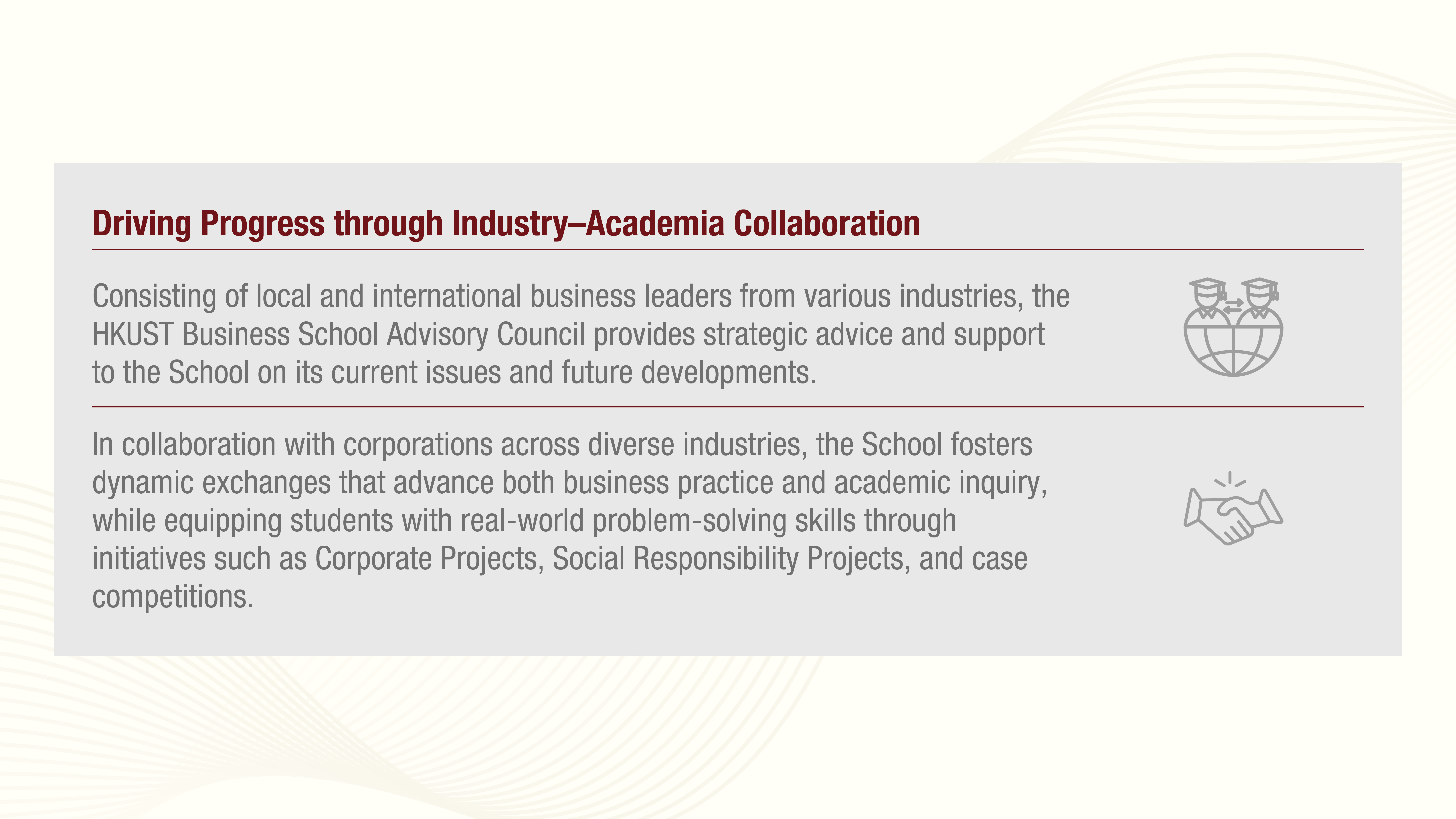 Driving Progress through Industry–Academia Collaboration

Consisting of local and international business leaders from various industries, the HKUST Business School Advisory Council provides strategic advice and support to the School on its current issues and future developments.

In collaboration with corporations across diverse industries, the School fosters dynamic exchanges that advance both business practice and academic inquiry, while equipping students with real-world problem-solving skills through initiatives such as Corporate Projects, Social Responsibility Projects, and case competitions.